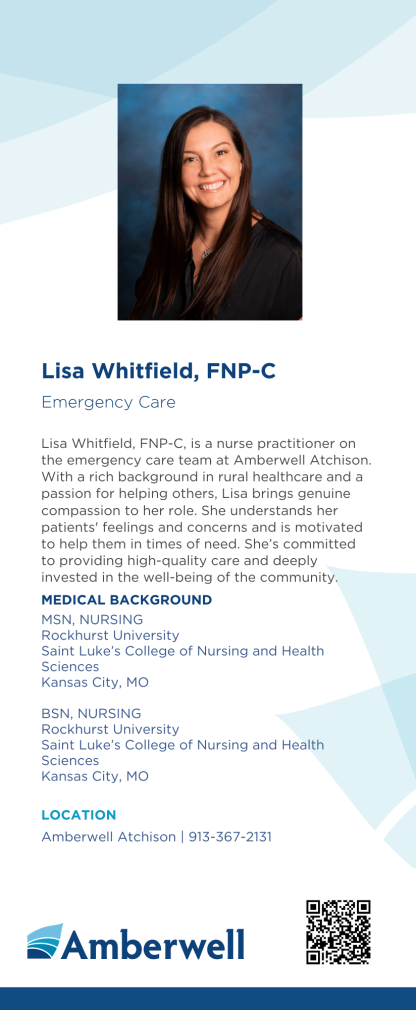 Lisa Whitfield, FNP-C

Emergency Care

Lisa Whitfield, FNP-C, is a nurse practitioner on the emergency care team at Amberwell Atchison. With a rich background in rural healthcare and a passion for helping others, Lisa brings genuine compassion to her role. She understands her patients' feelings and concerns and is motivated to help them in times of need. She's committed to providing high-quality care and deeply invested in the well-being of the community.

MEDICAL BACKGROUND

MSN, NURSING
Rockhurst University
Saint Luke's College of Nursing and Health Sciences
Kansas City, MO

BSN, NURSING
Rockhurst University
Saint Luke's College of Nursing and Health Sciences
Kansas City, MO

LOCATION

Amberwell Atchison | 913-367-2131

Amberwell